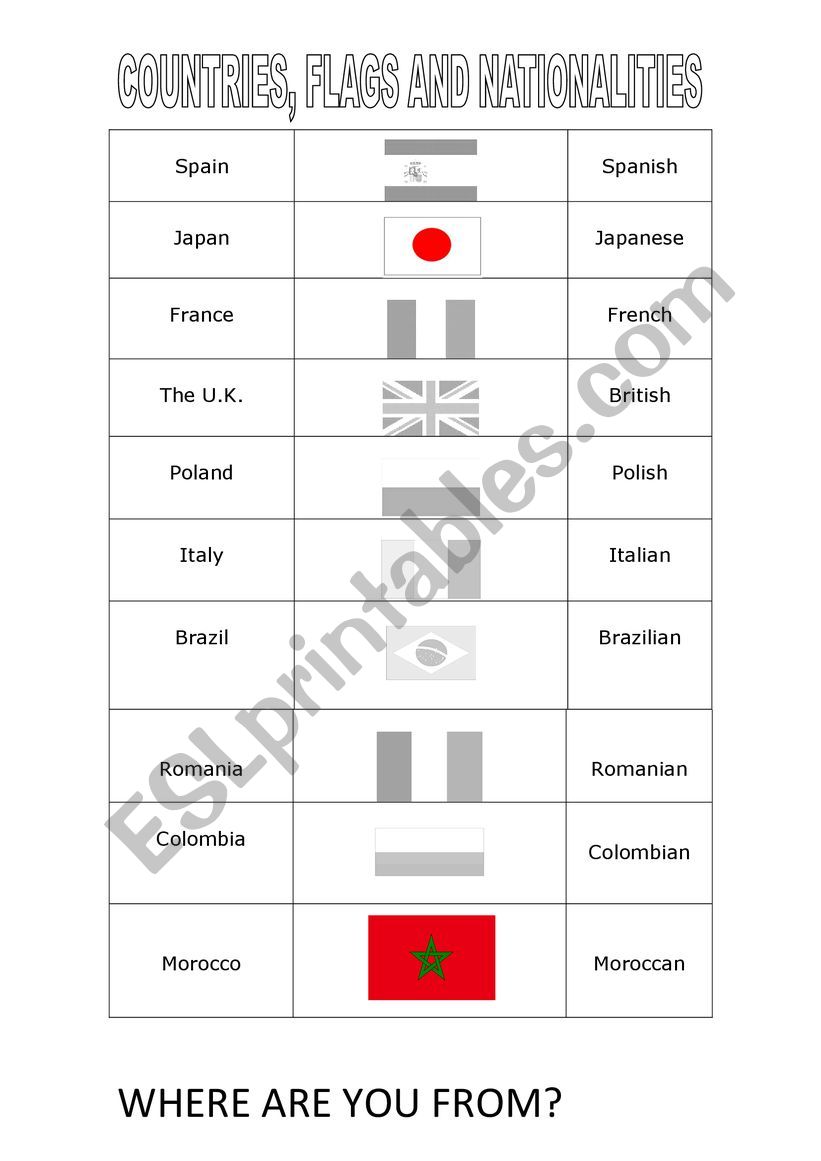 COUNTRIES, FLAGS AND NATIONALITIES

| | | |
|---|---|---|
| Spain | | Spanish |
| Japan | | Japanese |
| France | | French |
| The U.K. | | British |
| Poland | | Polish |
| Italy | | Italian |
| Brazil | | Brazilian |
| Romania | | Romanian |
| Colombia | | Colombian |
| Morocco | | Moroccan |

ESLprintables.com

WHERE ARE YOU FROM?